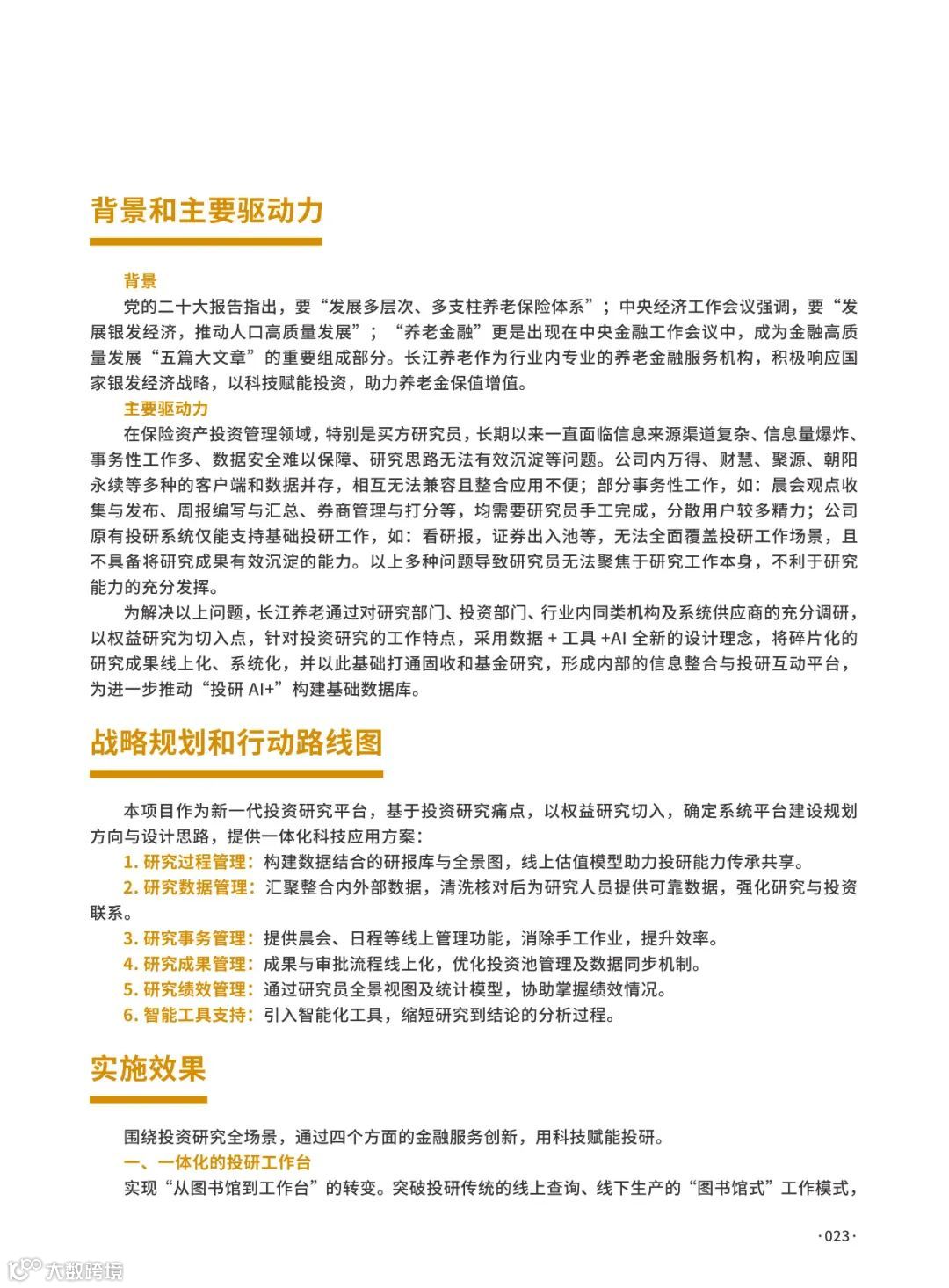 背景和主要驱动力

背景

党的二十大报告指出，要“发展多层次、多支柱养老保险体系”；中央经济工作会议强调，要“发展银发经济，推动人口高质量发展”；“养老金融”更是出现在中央金融工作会议中，成为金融高质量发展“五篇大文章”的重要组成部分。长江养老作为行业内专业的养老金融服务机构，积极响应国家银发经济战略，以科技赋能投资，助力养老金保值增值。

主要驱动力

在保险资产投资管理领域，特别是买方研究员，长期以来一直面临信息来源渠道复杂、信息量爆炸、事务性工作多、数据安全难以保障、研究思路无法有效沉淀等问题。公司内万得、财慧、聚源、朝阳永续等多种的客户端和数据并存，相互无法兼容且整合应用不便；部分事务性工作，如：晨会观点收集与发布、周报编写与汇总、券商管理与打分等，均需要研究员手工完成，分散用户较多精力；公司原有投研系统仅能支持基础投研工作，如：看研报，证券出入池等，无法全面覆盖投研工作场景，且不具备将研究成果有效沉淀的能力。以上多种问题导致研究员无法聚焦于研究工作本身，不利于研究能力的充分发挥。

为解决以上问题，长江养老通过对研究部门、投资部门、行业内同类机构及系统供应商的充分调研，以权益研究为切入点，针对投资研究的工作特点，采用数据 + 工具 +AI 全新的设计理念，将碎片化的研究成果线上化、系统化，并以此基础打通固收和基金研究，形成内部的信息整合与投研互动平台，为进一步推动“投研 AI+”构建基础数据库。

战略规划和行动路线图

本项目作为新一代投资研究平台，基于投资研究痛点，以权益研究切入，确定系统平台建设规划方向与设计思路，提供一体化科技应用方案：

1. 研究过程管理：构建数据结合的研报库与全景图，线上估值模型助力投研能力传承共享。

2. 研究数据管理：汇聚整合内外部数据，清洗核对后为研究人员提供可靠数据，强化研究与投资联系。

3. 研究事务管理：提供晨会、日程等线上管理功能，消除手工作业，提升效率。

4. 研究成果管理：成果与审批流程线上化，优化投资池管理及数据同步机制。

5. 研究绩效管理：通过研究员全景视图及统计模型，协助掌握绩效情况。

6. 智能工具支持：引入智能化工具，缩短研究到结论的分析过程。

实施效果

围绕投资研究全场景，通过四个方面的金融服务创新，用科技赋能投研。

一、一体化的投研工作台

实现“从图书馆到工作台”的转变。突破投研传统的线上查询、线下生产的“图书馆式”工作模式，

·023·

大数跨境